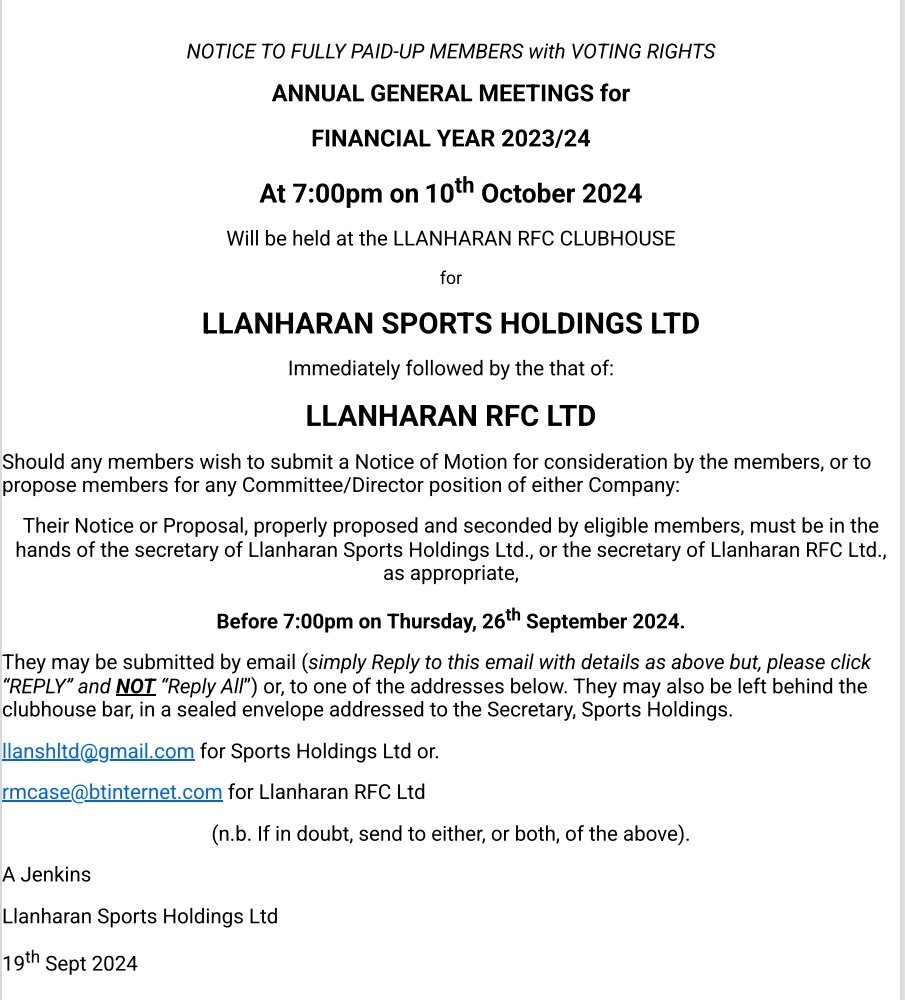 NOTICE TO FULLY PAID-UP MEMBERS with VOTING RIGHTS

ANNUAL GENERAL MEETINGS for

FINANCIAL YEAR 2023/24

At 7:00pm on 10$^{th}$ October 2024

Will be held at the LLANHARAN RFC CLUBHOUSE

for

LLANHARAN SPORTS HOLDINGS LTD

Immediately followed by the that of:

LLANHARAN RFC LTD

Should any members wish to submit a Notice of Motion for consideration by the members, or to propose members for any Committee/Director position of either Company:

Their Notice or Proposal, properly proposed and seconded by eligible members, must be in the hands of the secretary of Llanharan Sports Holdings Ltd., or the secretary of Llanharan RFC Ltd., as appropriate,

Before 7:00pm on Thursday, 26$^{th}$ September 2024.

They may be submitted by email (simply Reply to this email with details as above but, please click "REPLY" and NOT "Reply All") or, to one of the addresses below. They may also be left behind the clubhouse bar, in a sealed envelope addressed to the Secretary, Sports Holdings.

llanshltd@gmail.com for Sports Holdings Ltd or.

rmcase@btinternet.com for Llanharan RFC Ltd

(n.b. If in doubt, send to either, or both, of the above).

A Jenkins

Llanharan Sports Holdings Ltd

19$^{th}$ Sept 2024